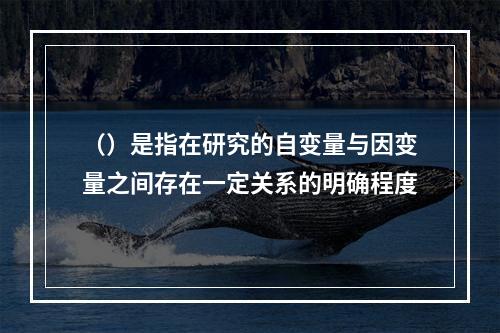 （）是指在研究的自变量与因变量之间存在一定关系的明确程度